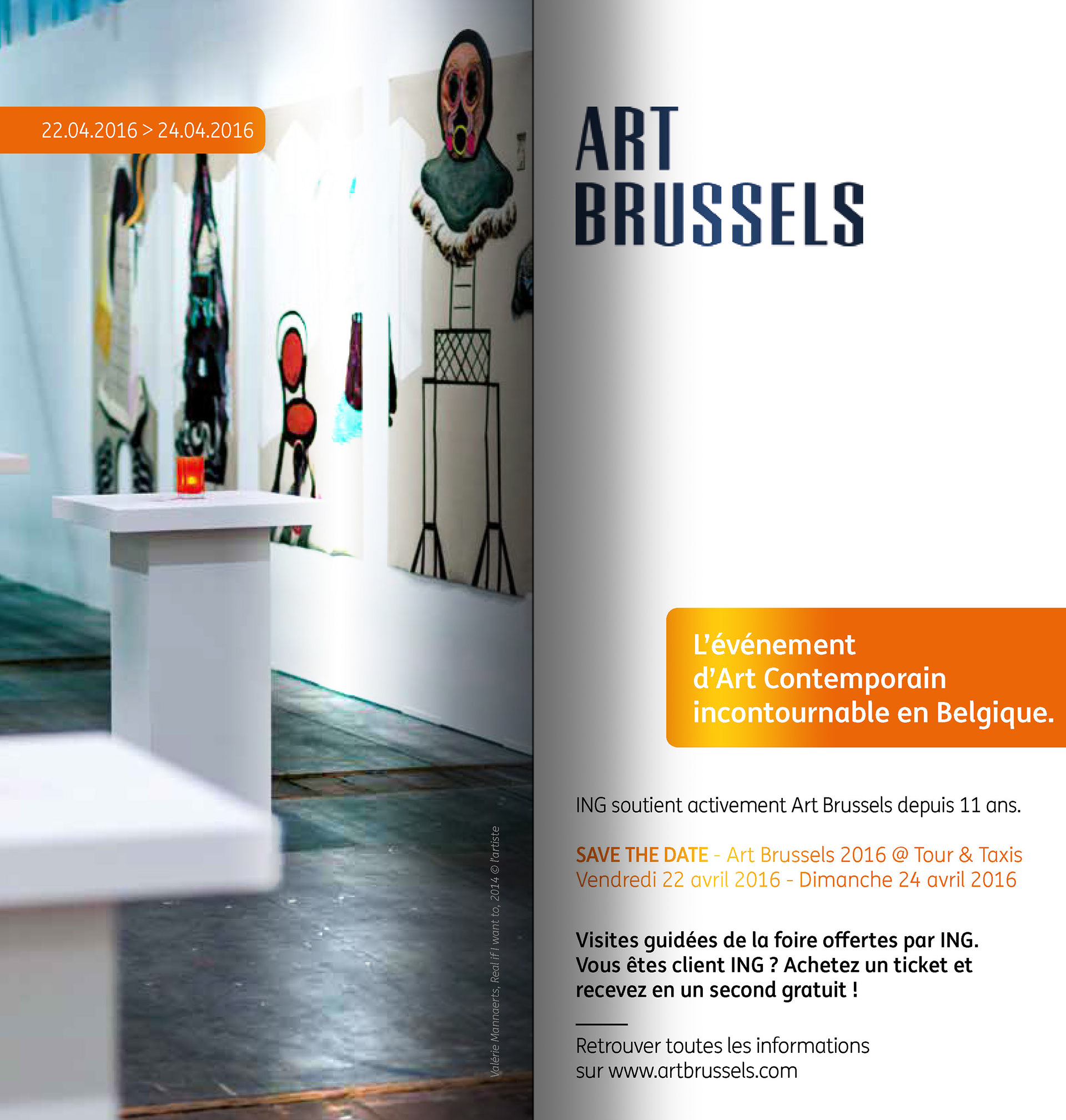 22.04.2016 > 24.04.2016

Valérie Mannaerts, Real if I want to, 2014 © l'artiste

ART
BRUSSELS

L'événement d'Art Contemporain incontournable en Belgique.

ING soutient activement Art Brussels depuis 11 ans.

SAVE THE DATE - Art Brussels 2016 @ Tour & Taxis
Vendredi 22 avril 2016 - Dimanche 24 avril 2016

Visites guidées de la foire offertes par ING.
Vous êtes client ING ? Achetez un ticket et recevez en un second gratuit !

Retrouver toutes les informations sur www.artbrussels.com